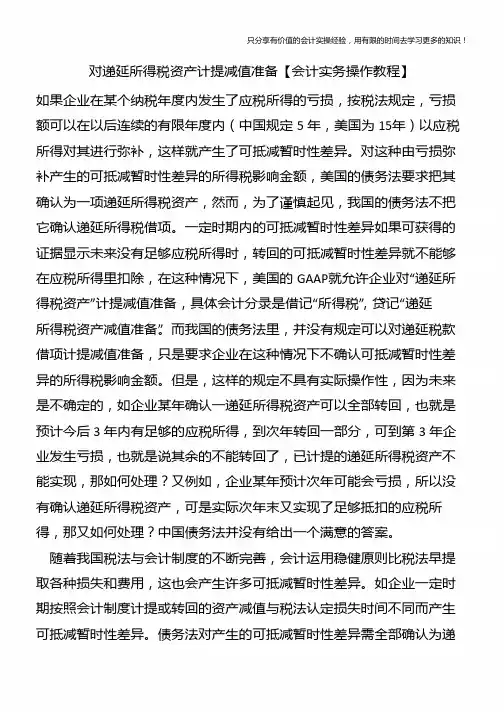 只分享有价值的会计实操经验，用有限的时间去学习更多的知识！

对递延所得税资产计提减值准备【会计实务操作教程】

如果企业在某个纳税年度内发生了应税所得的亏损，按税法规定，亏损额可以在以后连续的有限年度内（中国规定 5 年，美国为 15年）以应税所得对其进行弥补，这样就产生了可抵减暂时性差异。对这种由亏损弥补产生的可抵减暂时性差异的所得税影响金额，美国的债务法要求把其确认为一项递延所得税资产，然而，为了谨慎起见，我国的债务法不把它确认递延所得税借项。一定时期内的可抵减暂时性差异如果可获得的证据显示未来没有足够应税所得时，转回的可抵减暂时性差异就不能够在应税所得里扣除，在这种情况下，美国的 GAAP就允许企业对“递延所得税资产”计提减值准备，具体会计分录是借记“所得税”，贷记“递延所得税资产减值准备”。而我国的债务法里，并没有规定可以对递延税款借项计提减值准备，只是要求企业在这种情况下不确认可抵减暂时性差异的所得税影响金额。但是，这样的规定不具有实际操作性，因为未来是不确定的，如企业某年确认一递延所得税资产可以全部转回，也就是预计今后 3 年内有足够的应税所得，到次年转回一部分，可到第 3 年企业发生亏损，也就是说其余的不能转回了，已计提的递延所得税资产不能实现，那如何处理？又例如，企业某年预计次年可能会亏损，所以没有确认递延所得税资产，可是实际次年末又实现了足够抵扣的应税所得，那又如何处理？中国债务法并没有给出一个满意的答案。

随着我国税法与会计制度的不断完善，会计运用稳健原则比税法早提取各种损失和费用，这也会产生许多可抵减暂时性差异。如企业一定时期按照会计制度计提或转回的资产减值与税法认定损失时间不同而产生可抵减暂时性差异。债务法对产生的可抵减暂时性差异需全部确认为递